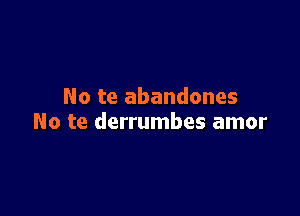 No te abandones
No te derrumbes amor